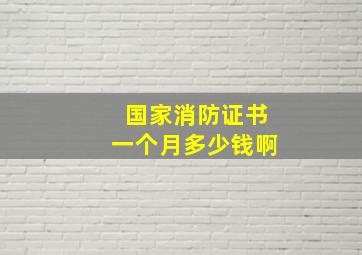 国家消防证书
一个月多少钱啊